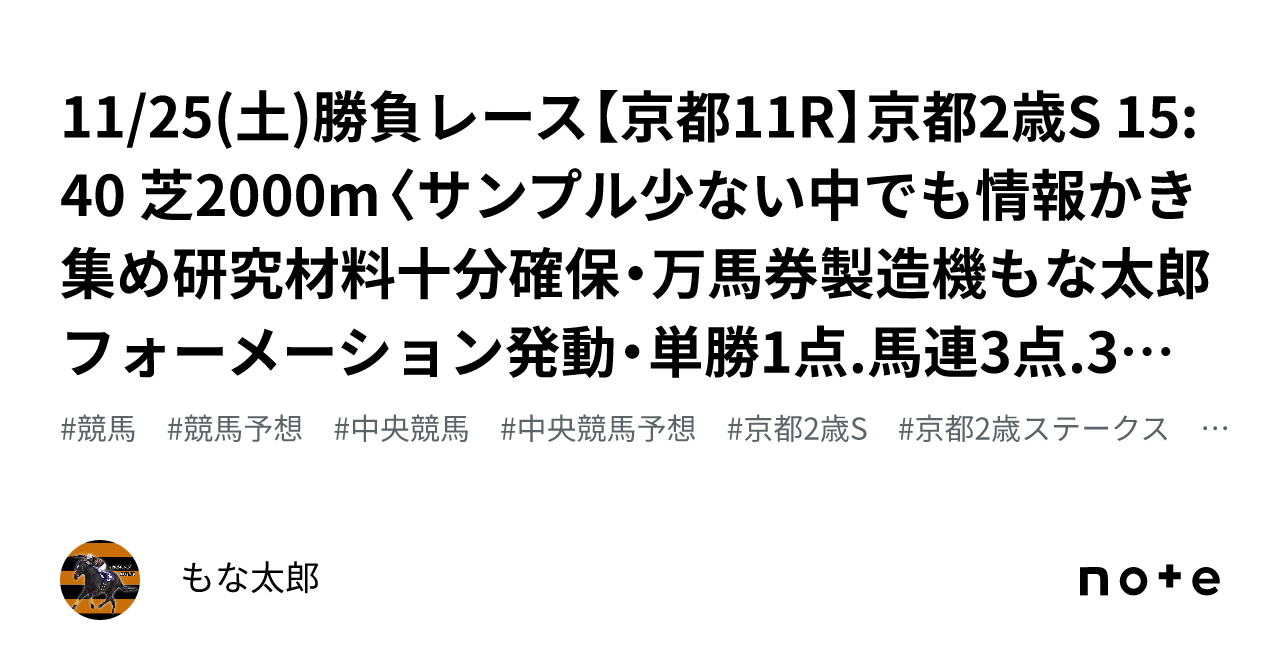 11/25(土)勝負レース【京都11R】京都2歳S 15:40 芝2000m〈サンプル少ない中でも情報かき集め研究材料十分確保・万馬券製造機もな太郎フォーメーション発動・単勝1点.馬連3点.3…

#競馬　#競馬予想　#中央競馬　#中央競馬予想　#京都2歳S　#京都2歳ステークス　…

もな太郎

note